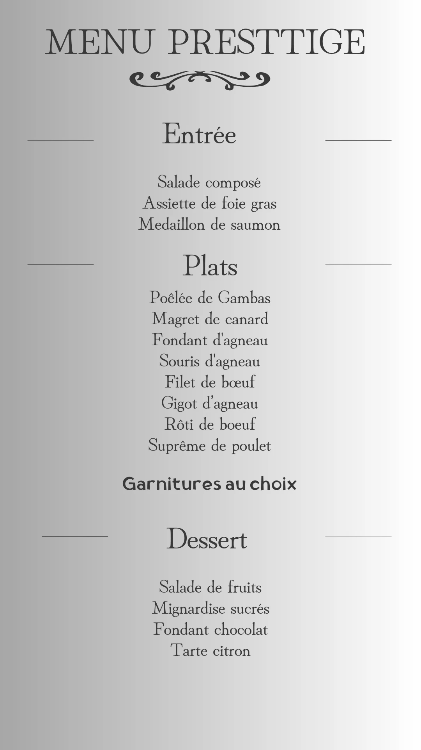 MENU PRESTTIGE

Entrée

Salade composé
Assiette de foie gras
Medaillon de saumon

Plats

Poêlée de Gambas
Magret de canard
Fondant d'agneau
Souris d'agneau
Filet de bœuf
Gigot d'agneau
Rôti de boeuf
Suprême de poulet

Garnitures au choix

Dessert

Salade de fruits
Mignardise sucrés
Fondant chocolat
Tarte citron